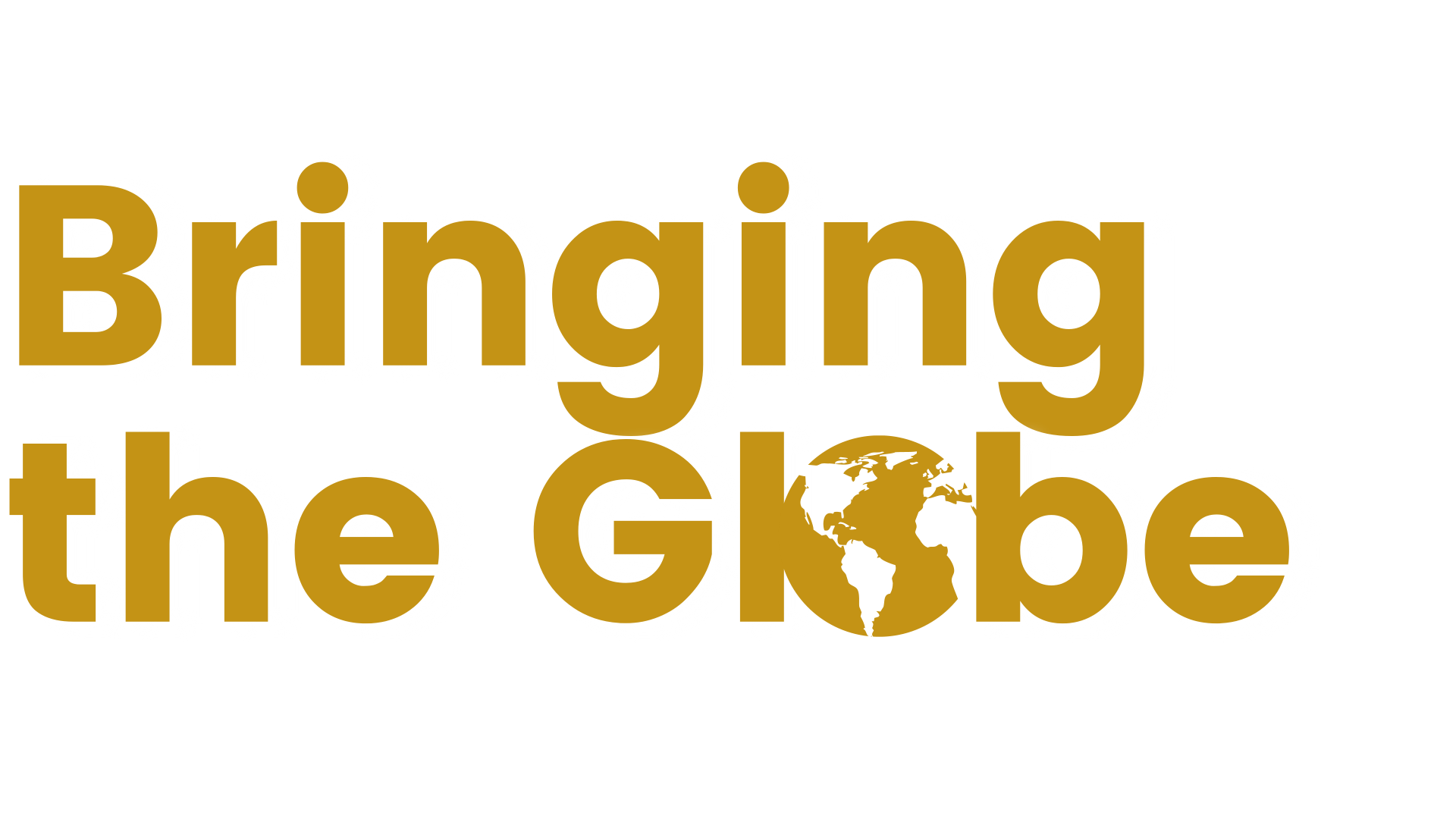 Bringing the Globe